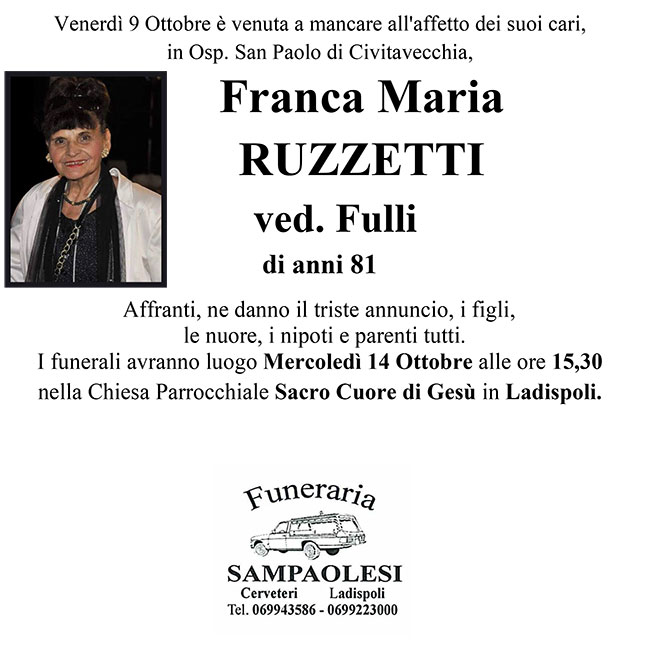 Venerdì 9 Ottobre è venuta a mancare all'affetto dei suoi cari, in Osp. San Paolo di Civitavecchia,

Franca Maria
RUZZETTI
ved. Fulli
di anni 81

Affranti, ne danno il triste annuncio, i figli, le nuore, i nipoti e parenti tutti.
I funerali avranno luogo Mercoledì 14 Ottobre alle ore 15,30 nella Chiesa Parrocchiale Sacro Cuore di Gesù in Ladispoli.

Funeraria
SAMPAOLESI
Cerveteri Ladispoli
Tel. 069943586 - 0699223000